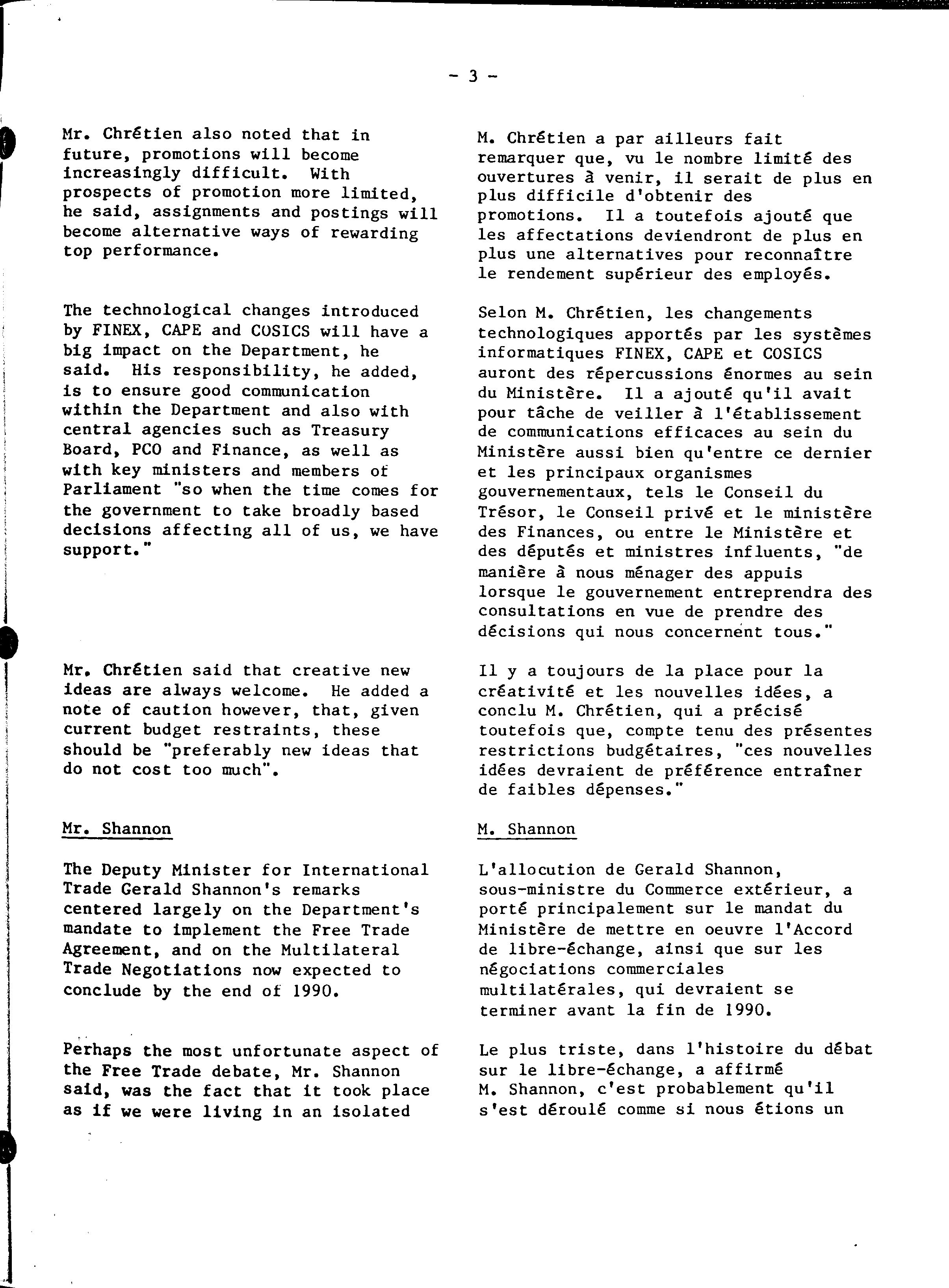 - 3 -

Mr. Chrétien also noted that in future, promotions will become increasingly difficult. With prospects of promotion more limited, he said, assignments and postings will become alternative ways of rewarding top performance.

The technological changes introduced by FINEX, CAPE and COSICS will have a big impact on the Department, he said. His responsibility, he added, is to ensure good communication within the Department and also with central agencies such as Treasury Board, PCO and Finance, as well as with key ministers and members of Parliament "so when the time comes for the government to take broadly based decisions affecting all of us, we have support."

Mr. Chrétien said that creative new ideas are always welcome. He added a note of caution however, that, given current budget restraints, these should be "preferably new ideas that do not cost too much".

Mr. Shannon

The Deputy Minister for International Trade Gerald Shannon's remarks centered largely on the Department's mandate to implement the Free Trade Agreement, and on the Multilateral Trade Negotiations now expected to conclude by the end of 1990.

Perhaps the most unfortunate aspect of the Free Trade debate, Mr. Shannon said, was the fact that it took place as if we were living in an isolated

M. Chrétien a par ailleurs fait remarquer que, vu le nombre limité des ouvertures à venir, il serait de plus en plus difficile d'obtenir des promotions. Il a toutefois ajouté que les affectations deviendront de plus en plus une alternatives pour reconnaître le rendement supérieur des employés.

Selon M. Chrétien, les changements technologiques apportés par les systèmes informatiques FINEX, CAPE et COSICS auront des répercussions énormes au sein du Ministère. Il a ajouté qu'il avait pour tâche de veiller à l'établissement de communications efficaces au sein du Ministère aussi bien qu'entre ce dernier et les principaux organismes gouvernementaux, tels le Conseil du Trésor, le Conseil privé et le ministère des Finances, ou entre le Ministère et des députés et ministres influents, "de manière à nous ménager des appuis lorsque le gouvernement entreprendra des consultations en vue de prendre des décisions qui nous concernent tous."

Il y a toujours de la place pour la créativité et les nouvelles idées, a conclu M. Chrétien, qui a précisé toutefois que, compte tenu des présentes restrictions budgétaires, "ces nouvelles idées devraient de préférence entraîner de faibles dépenses."

M. Shannon

L'allocution de Gerald Shannon, sous-ministre du Commerce extérieur, a porté principalement sur le mandat du Ministère de mettre en oeuvre l'Accord de libre-échange, ainsi que sur les négociations commerciales multilatérales, qui devraient se terminer avant la fin de 1990.

Le plus triste, dans l'histoire du débat sur le libre-échange, a affirmé M. Shannon, c'est probablement qu'il s'est déroulé comme si nous étions un